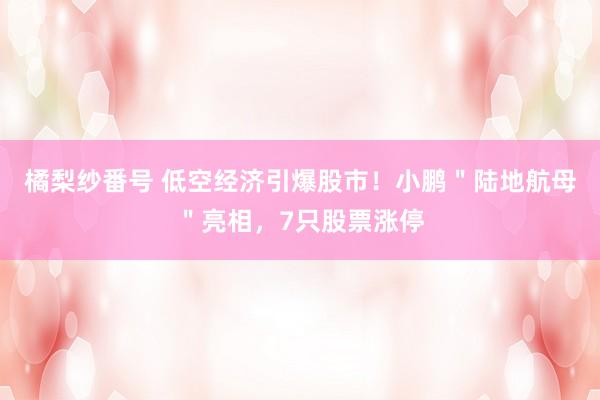 橘梨纱番号 低空经济引爆股市！小鹏＂陆地航母＂亮相，7只股票涨停